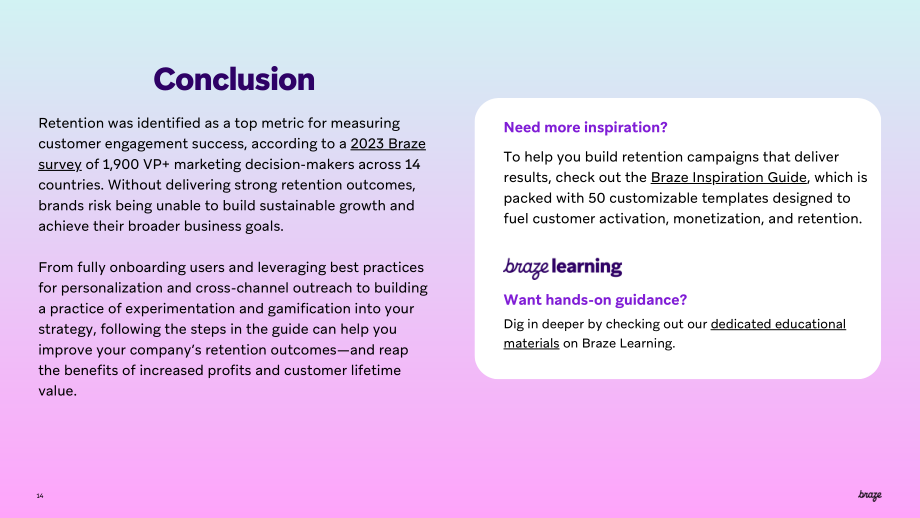 Conclusion

Retention was identified as a top metric for measuring customer engagement success, according to a 2023 Braze survey of 1,900 VP+ marketing decision-makers across 14 countries. Without delivering strong retention outcomes, brands risk being unable to build sustainable growth and achieve their broader business goals.

From fully onboarding users and leveraging best practices for personalization and cross-channel outreach to building a practice of experimentation and gamification into your strategy, following the steps in the guide can help you improve your company's retention outcomes—and reap the benefits of increased profits and customer lifetime value.

Need more inspiration?

To help you build retention campaigns that deliver results, check out the Braze Inspiration Guide, which is packed with 50 customizable templates designed to fuel customer activation, monetization, and retention.

braze learning

Want hands-on guidance?

Dig in deeper by checking out our dedicated educational materials on Braze Learning.

14

braze